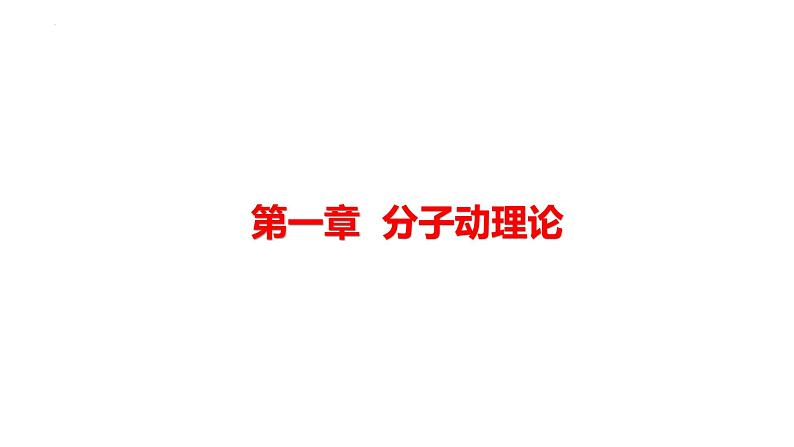 第一章 分子动理论